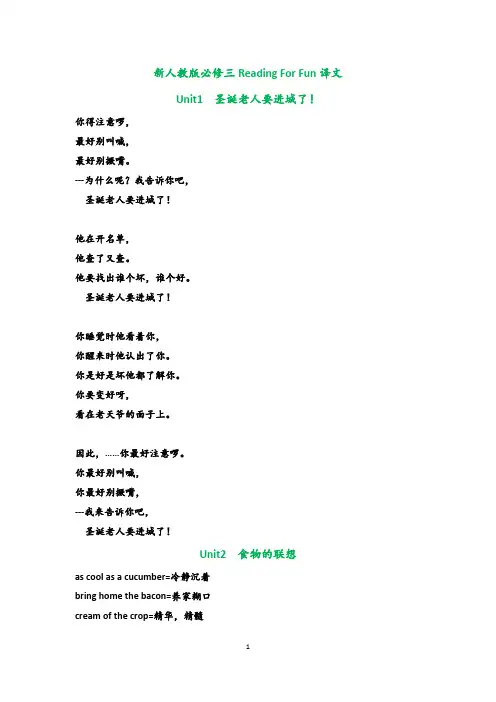 新人教版必修三 Reading For Fun 译文

Unit1　圣诞老人要进城了！

你得注意啰，
最好别叫喊，
最好别撅嘴。
---为什么呢？我告诉你吧，
　圣诞老人要进城了！

他在开名单，
他查了又查。
他要找出谁个坏，谁个好。
　圣诞老人要进城了！

你睡觉时他看着你，
你醒来时他认出了你。
你是好是坏他都了解你。
你要变好呀，
看在老天爷的面子上。

因此，……你最好注意啰。
你最好别叫喊，
你最好别撅嘴，
---我来告诉你吧，
　圣诞老人要进城了！

Unit2　食物的联想

as cool as a cucumber=冷静沉着
bring home the bacon=养家糊口
cream of the crop=精华，精髓

1